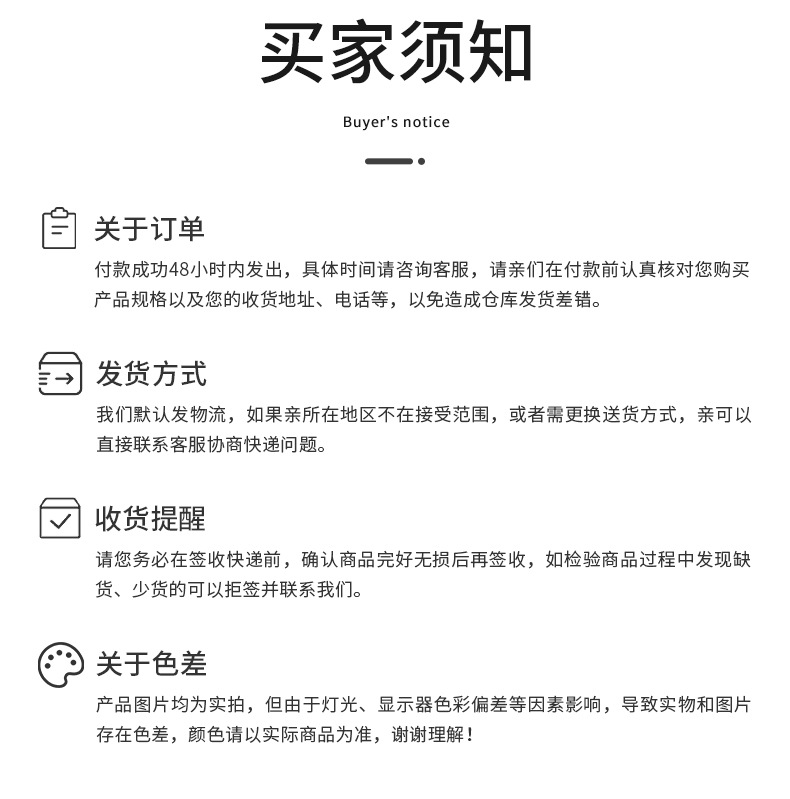 买家须知

Buyer's notice

关于订单

付款成功48小时内发出，具体时间请咨询客服，请亲们在付款前认真核对您购买产品规格以及您的收货地址、电话等，以免造成仓库发货差错。

发货方式

我们默认发物流，如果亲所在地区不在接受范围，或者需更换送货方式，亲可以直接联系客服协商快递问题。

收货提醒

请您务必在签收快递前，确认商品完好无损后再签收，如检验商品过程中发现缺货、少货的可以拒签并联系我们。

关于色差

产品图片均为实拍，但由于灯光、显示器色彩偏差等因素影响，导致实物和图片存在色差，颜色请以实际商品为准，谢谢理解！